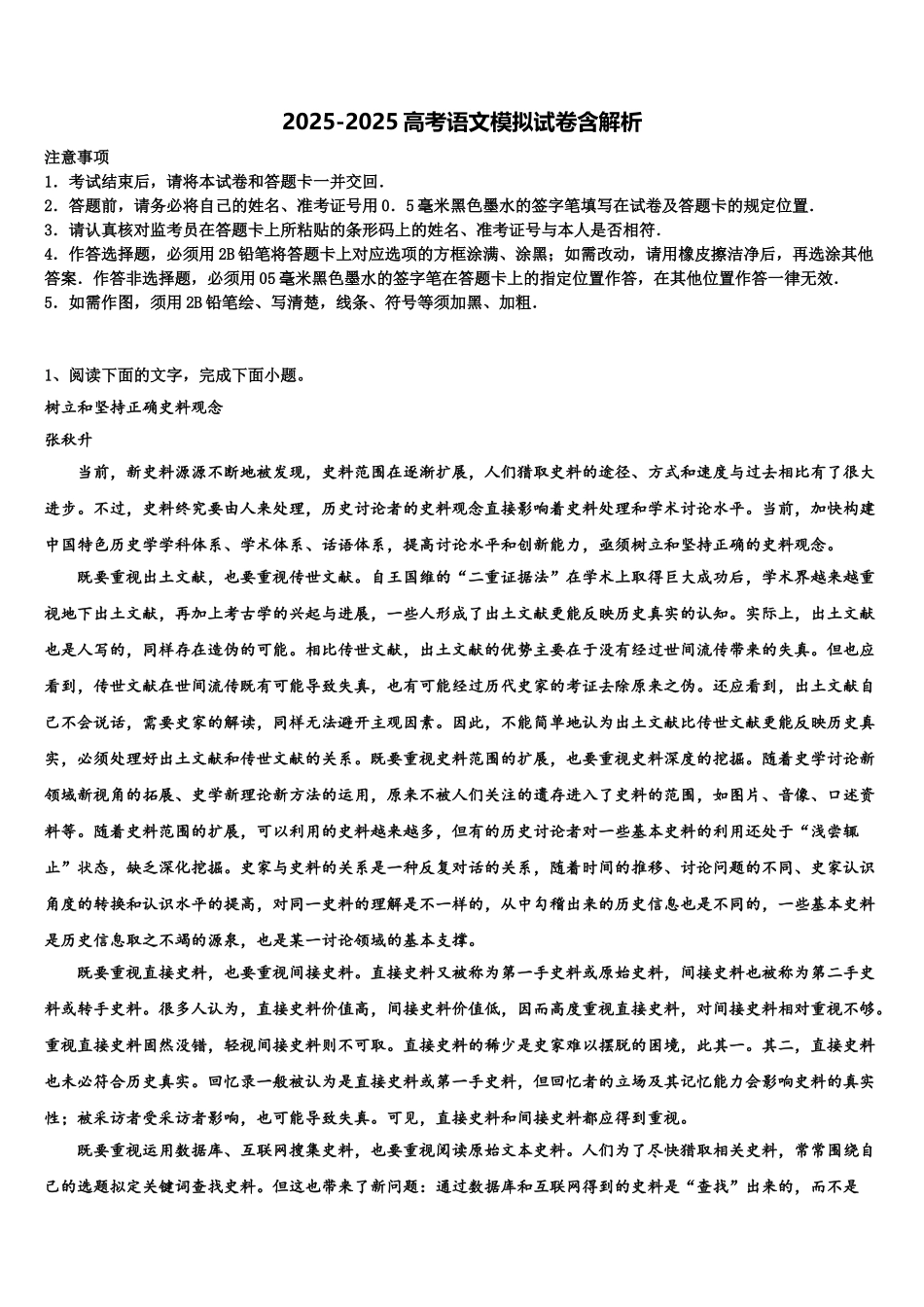 2025-2025 高考语文模拟试卷含解析

注意事项
1．考试结束后，请将本试卷和答题卡一并交回．
2．答题前，请务必将自己的姓名、准考证号用 0．5 毫米黑色墨水的签字笔填写在试卷及答题卡的规定位置．
3．请认真核对监考员在答题卡上所粘贴的条形码上的姓名、准考证号与本人是否相符．
4．作答选择题，必须用 2B 铅笔将答题卡上对应选项的方框涂满、涂黑；如需改动，请用橡皮擦洁净后，再选涂其他答案．作答非选择题，必须用 05 毫米黑色墨水的签字笔在答题卡上的指定位置作答，在其他位置作答一律无效．
5．如需作图，须用 2B 铅笔绘、写清楚，线条、符号等须加黑、加粗．

1、阅读下面的文字，完成下面小题。
树立和坚持正确史料观念
张秋升
当前，新史料源源不断地被发现，史料范围在逐渐扩展，人们猎取史料的途径、方式和速度与过去相比有了很大进步。不过，史料终究要由人来处理，历史讨论者的史料观念直接影响着史料处理和学术讨论水平。当前，加快构建中国特色历史学学科体系、学术体系、话语体系，提高讨论水平和创新能力，亟须树立和坚持正确的史料观念。
既要重视出土文献，也要重视传世文献。自王国维的“二重证据法”在学术上取得巨大成功后，学术界越来越重视地下出土文献，再加上考古学的兴起与进展，一些人形成了出土文献更能反映历史真实的认知。实际上，出土文献也是人写的，同样存在造伪的可能。相比传世文献，出土文献的优势主要在于没有经过世间流传带来的失真。但也应看到，传世文献在世间流传既有可能导致失真，也有可能经过历代史家的考证去除原来之伪。还应看到，出土文献自己不会说话，需要史家的解读，同样无法避开主观因素。因此，不能简单地认为出土文献比传世文献更能反映历史真实，必须处理好出土文献和传世文献的关系。既要重视史料范围的扩展，也要重视史料深度的挖掘。随着史学讨论新领域新视角的拓展、史学新理论新方法的运用，原来不被人们关注的遗存进入了史料的范围，如图片、音像、口述资料等。随着史料范围的扩展，可以利用的史料越来越多，但有的历史讨论者对一些基本史料的利用还处于“浅尝辄止”状态，缺乏深化挖掘。史家与史料的关系是一种反复对话的关系，随着时间的推移、讨论问题的不同、史家认识角度的转换和认识水平的提高，对同一史料的理解是不一样的，从中勾稽出来的历史信息也是不同的，一些基本史料是历史信息取之不竭的源泉，也是某一讨论领域的基本支撑。
既要重视直接史料，也要重视间接史料。直接史料又被称为第一手史料或原始史料，间接史料也被称为第二手史料或转手史料。很多人认为，直接史料价值高，间接史料价值低，因而高度重视直接史料，对间接史料相对重视不够。重视直接史料固然没错，轻视间接史料则不可取。直接史料的稀少是史家难以摆脱的困境，此其一。其二，直接史料也未必符合历史真实。回忆录一般被认为是直接史料或第一手史料，但回忆者的立场及其记忆能力会影响史料的真实性；被采访者受采访者影响，也可能导致失真。可见，直接史料和间接史料都应得到重视。
既要重视运用数据库、互联网搜集史料，也要重视阅读原始文本史料。人们为了尽快猎取相关史料，常常围绕自己的选题拟定关键词查找史料。但这也带来了新问题：通过数据库和互联网得到的史料是“查找”出来的，而不是